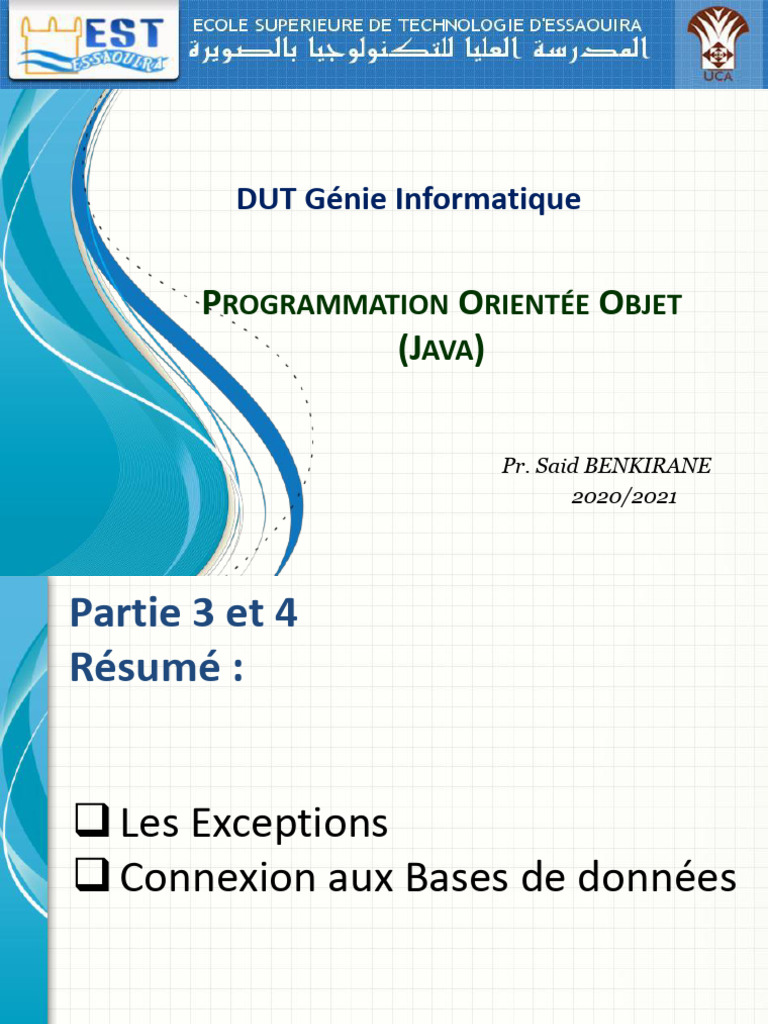 EST ESSAOUIRA

ECOLE SUPERIEURE DE TECHNOLOGIE D'ESSAOUIRA
المدرسة العليا للتكنولوجيا بالصويرة

UCA

DUT Génie Informatique

PROGRAMMATION ORIENTÉE OBJET
(JAVA)

Pr. Said BENKIRANE
2020/2021

Partie 3 et 4
Résumé :

☐ Les Exceptions
☐ Connexion aux Bases de données